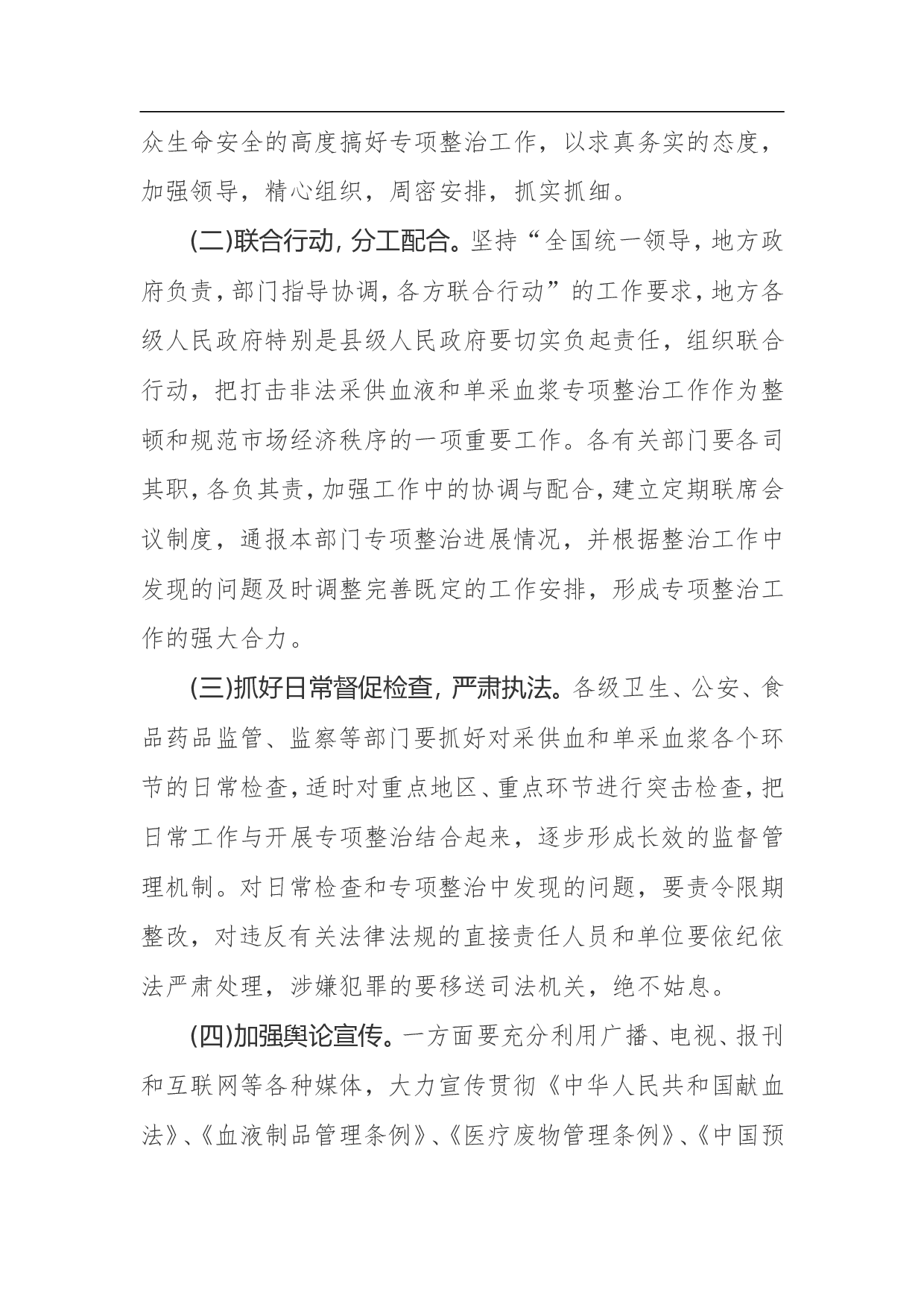 众生命安全的高度搞好专项整治工作，以求真务实的态度，加强领导，精心组织，周密安排，抓实抓细。

(二)联合行动，分工配合。坚持“全国统一领导，地方政府负责，部门指导协调，各方联合行动”的工作要求，地方各级人民政府特别是县级人民政府要切实负起责任，组织联合行动，把打击非法采供血液和单采血浆专项整治工作作为整顿和规范市场经济秩序的一项重要工作。各有关部门要各司其职，各负其责，加强工作中的协调与配合，建立定期联席会议制度，通报本部门专项整治进展情况，并根据整治工作中发现的问题及时调整完善既定的工作安排，形成专项整治工作的强大合力。

(三)抓好日常督促检查，严肃执法。各级卫生、公安、食品药品监管、监察等部门要抓好对采供血和单采血浆各个环节的日常检查，适时对重点地区、重点环节进行突击检查，把日常工作与开展专项整治结合起来，逐步形成长效的监督管理机制。对日常检查和专项整治中发现的问题，要责令限期整改，对违反有关法律法规的直接责任人员和单位要依纪依法严肃处理，涉嫌犯罪的要移送司法机关，绝不姑息。

(四)加强舆论宣传。一方面要充分利用广播、电视、报刊和互联网等各种媒体，大力宣传贯彻《中华人民共和国献血法》、《血液制品管理条例》、《医疗废物管理条例》、《中国预